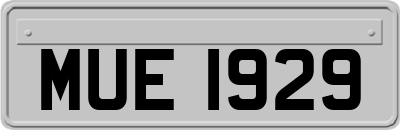 MUE 1929